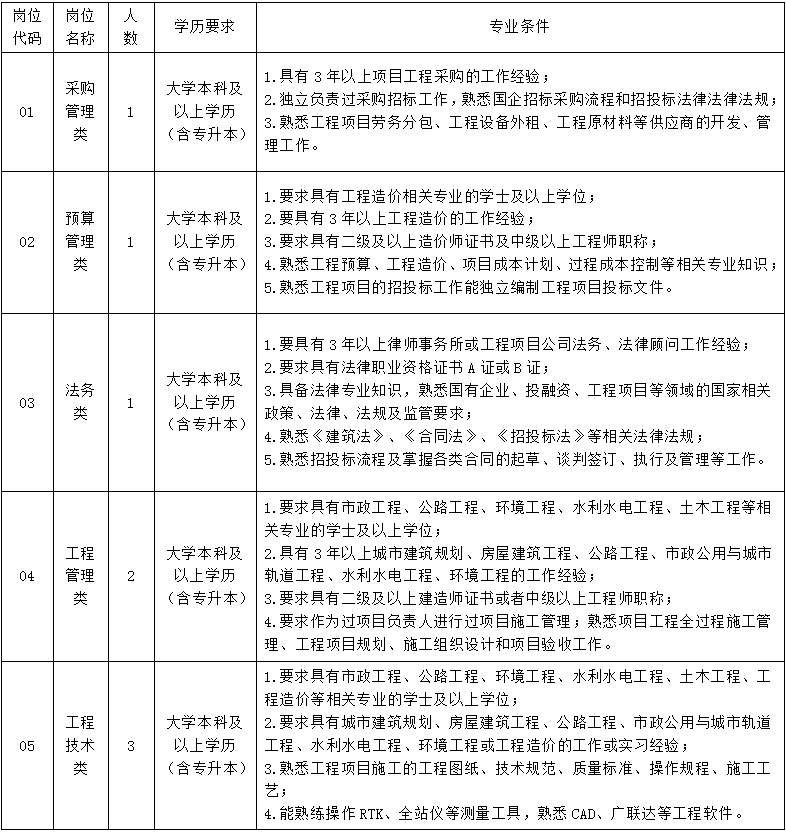 | 岗位代码 | 岗位名称 | 人数 | 学历要求 | 专业条件 |
|---|---|---|---|---|
| 01 | 采购管理类 | 1 | 大学本科及以上学历（含专升本） | 1.具有3年以上项目工程采购的工作经验；<br>2.独立负责过采购招标工作，熟悉国企招标采购流程和招投标法律法律法规；<br>3.熟悉工程项目劳务分包、工程设备外租、工程原材料等供应商的开发、管理工作。 |
| 02 | 预算管理类 | 1 | 大学本科及以上学历（含专升本） | 1.要求具有工程造价相关专业的学士及以上学位；<br>2.要具有3年以上工程造价的工作经验；<br>3.要求具有二级及以上造价师证书及中级以上工程师职称；<br>4.熟悉工程预算、工程造价、项目成本计划、过程成本控制等相关专业知识；<br>5.熟悉工程项目的招投标工作能独立编制工程项目投标文件。 |
| 03 | 法务类 | 1 | 大学本科及以上学历（含专升本） | 1.要具有3年以上律师事务所或工程项目公司法务、法律顾问工作经验；<br>2.要求具有法律职业资格证书A证或B证；<br>3.具备法律专业知识，熟悉国有企业、投融资、工程项目等领域的国家相关政策、法律、法规及监管要求；<br>4.熟悉《建筑法》、《合同法》、《招投标法》等相关法律法规；<br>5.熟悉招投标流程及掌握各类合同的起草、谈判签订、执行及管理等工作。 |
| 04 | 工程管理类 | 2 | 大学本科及以上学历（含专升本） | 1.要求具有市政工程、公路工程、环境工程、水利水电工程、土木工程等相关专业的学士及以上学位；<br>2.具有3年以上城市建筑规划、房屋建筑工程、公路工程、市政公用与城市轨道工程、水利水电工程、环境工程的工作经验；<br>3.要求具有二级及以上建造师证书或者中级以上工程师职称；<br>4.要求作为过项目负责人进行过项目施工管理；熟悉项目工程全过程施工管理、工程项目规划、施工组织设计和项目验收工作。 |
| 05 | 工程技术类 | 3 | 大学本科及以上学历（含专升本） | 1.要求具有市政工程、公路工程、环境工程、水利水电工程、土木工程、工程造价等相关专业的学士及以上学位；<br>2.要求具有城市建筑规划、房屋建筑工程、公路工程、市政公用与城市轨道工程、水利水电工程、环境工程或工程造价的工作或实习经验；<br>3.熟悉工程项目施工的工程图纸、技术规范、质量标准、操作规程、施工工艺；<br>4.能熟练操作RTK、全站仪等测量工具，熟悉CAD、广联达等工程软件。 |